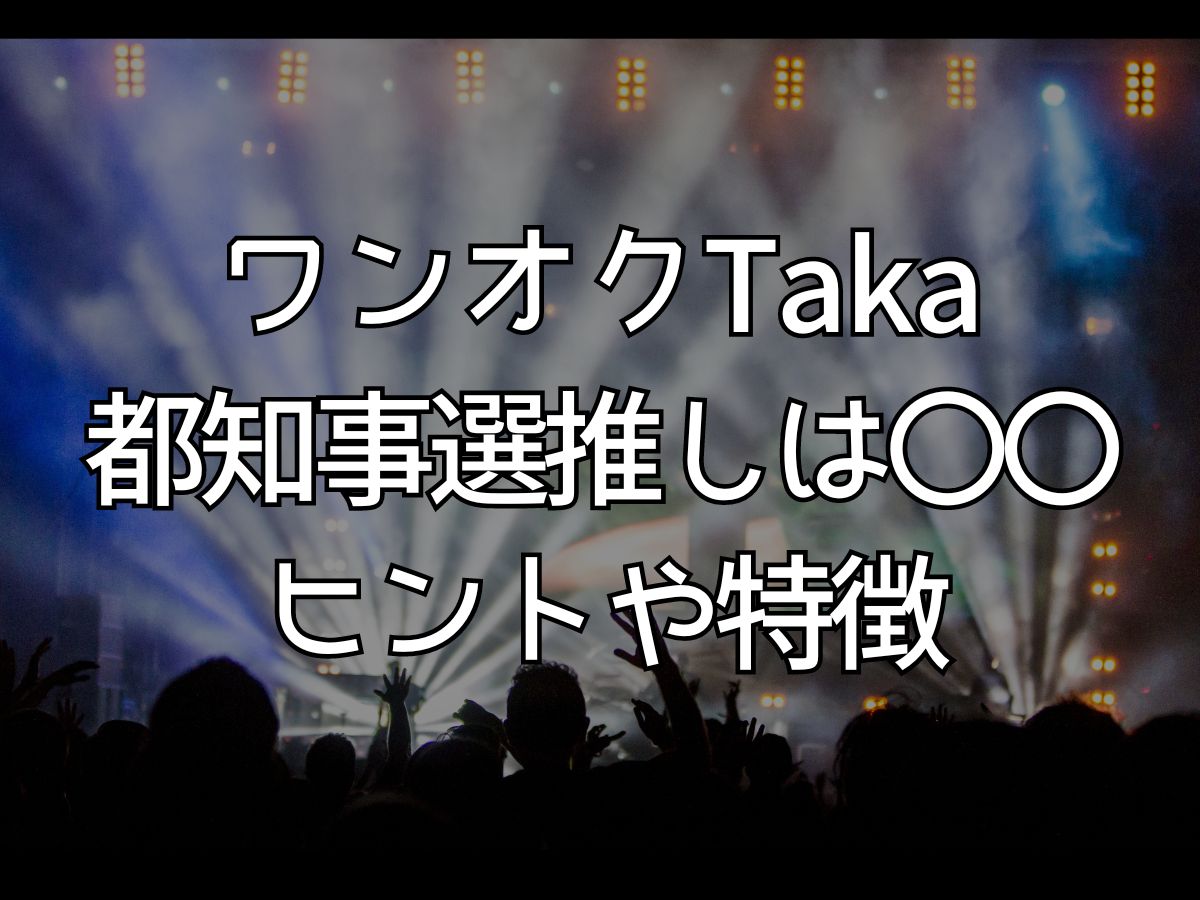 ワンオクTaka
都知事選推しは〇〇
ヒントや特徴